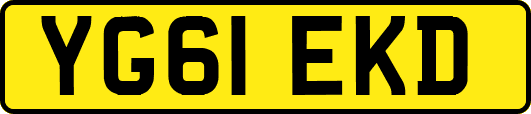 YG61 EKD